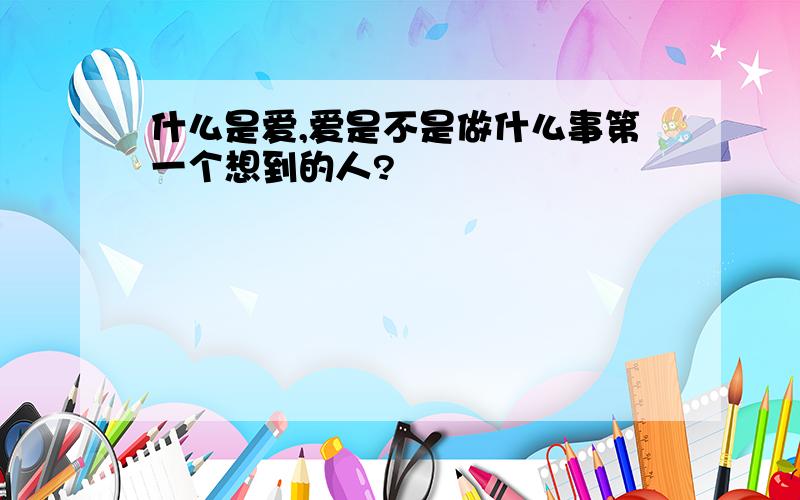 什么是爱,爱是不是做什么事第一个想到的人?